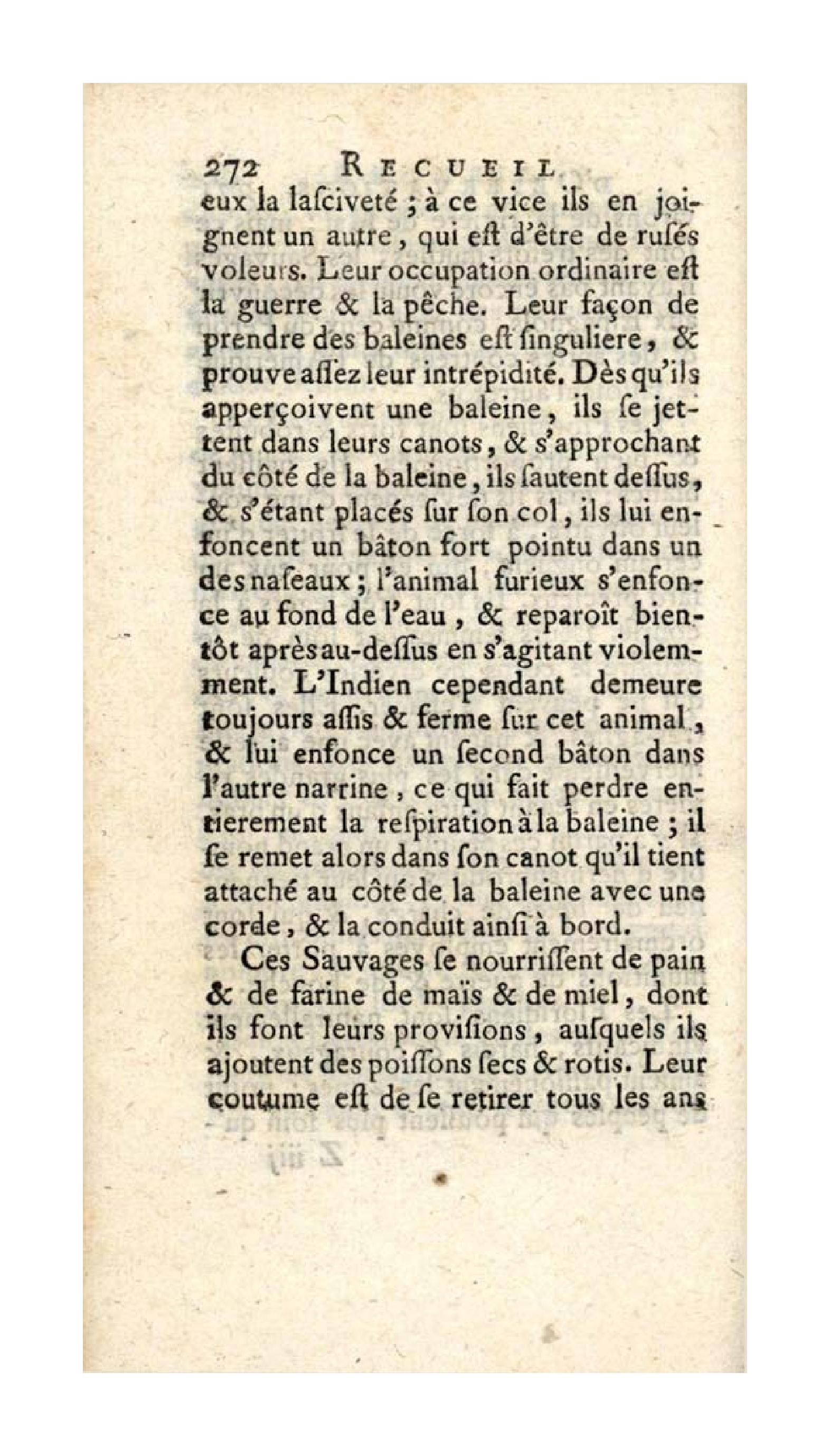 272 RECUEIL

eux la lasciveté ; à ce vice ils en joignent un autre, qui est d'être de rusés voleurs. Leur occupation ordinaire est la guerre & la pêche. Leur façon de prendre des baleines est singuliere, & prouve assez leur intrépidité. Dès qu'ils apperçoivent une baleine, ils se jettent dans leurs canots, & s'approchant du côté de la baleine, ils sautent dessus, & s'étant placés sur son col, ils lui enfoncent un bâton fort pointu dans un des naseaux ; l'animal furieux s'enfonce au fond de l'eau, & reparoît bientôt après au-dessus en s'agitant violemment. L'Indien cependant demeure toujours assis & ferme sur cet animal, & lui enfonce un second bâton dans l'autre narrine, ce qui fait perdre entierement la respiration à la baleine ; il se remet alors dans son canot qu'il tient attaché au côté de la baleine avec une corde, & la conduit ainsi à bord.

Ces Sauvages se nourrissent de pain & de farine de maïs & de miel, dont ils font leurs provisions, ausquels ils ajoutent des poissons secs & rotis. Leur coutume est de se retirer tous les ans